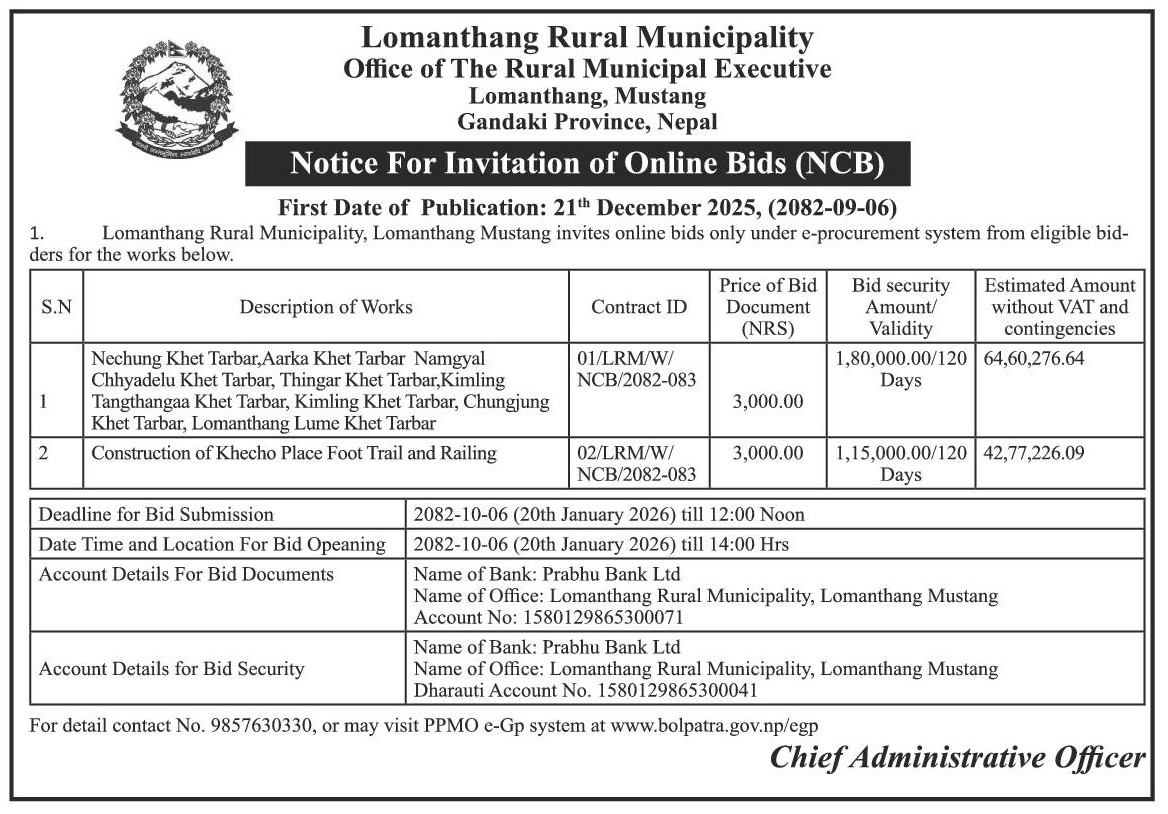 Lomanthang Rural Municipality
Office of The Rural Municipal Executive
Lomanthang, Mustang
Gandaki Province, Nepal

Notice For Invitation of Online Bids (NCB)

First Date of Publication: 21$^{th}$ December 2025, (2082-09-06)

1. Lomanthang Rural Municipality, Lomanthang Mustang invites online bids only under e-procurement system from eligible bidders for the works below.

| S.N | Description of Works | Contract ID | Price of Bid Document (NRS) | Bid security Amount/ Validity | Estimated Amount without VAT and contingencies |
|---|---|---|---|---|---|
| 1 | Nechung Khet Tarbar,Aarka Khet Tarbar Namgyal Chhyadelu Khet Tarbar, Thingar Khet Tarbar,Kimling Tangthangaa Khet Tarbar, Kimling Khet Tarbar, Chungjung Khet Tarbar, Lomanthang Lume Khet Tarbar | 01/LRM/W/ NCB/2082-083 | 3,000.00 | 1,80,000.00/120 Days | 64,60,276.64 |
| 2 | Construction of Khecho Place Foot Trail and Railing | 02/LRM/W/ NCB/2082-083 | 3,000.00 | 1,15,000.00/120 Days | 42,77,226.09 |

| Deadline for Bid Submission | 2082-10-06 (20th January 2026) till 12:00 Noon |
|---|---|
| Date Time and Location For Bid Opeaning | 2082-10-06 (20th January 2026) till 14:00 Hrs |
| Account Details For Bid Documents | Name of Bank: Prabhu Bank Ltd Name of Office: Lomanthang Rural Municipality, Lomanthang Mustang Account No: 1580129865300071 |
| Account Details for Bid Security | Name of Bank: Prabhu Bank Ltd Name of Office: Lomanthang Rural Municipality, Lomanthang Mustang Dharauti Account No. 1580129865300041 |

For detail contact No. 9857630330, or may visit PPMO e-Gp system at www.bolpatra.gov.np/egp

Chief Administrative Officer